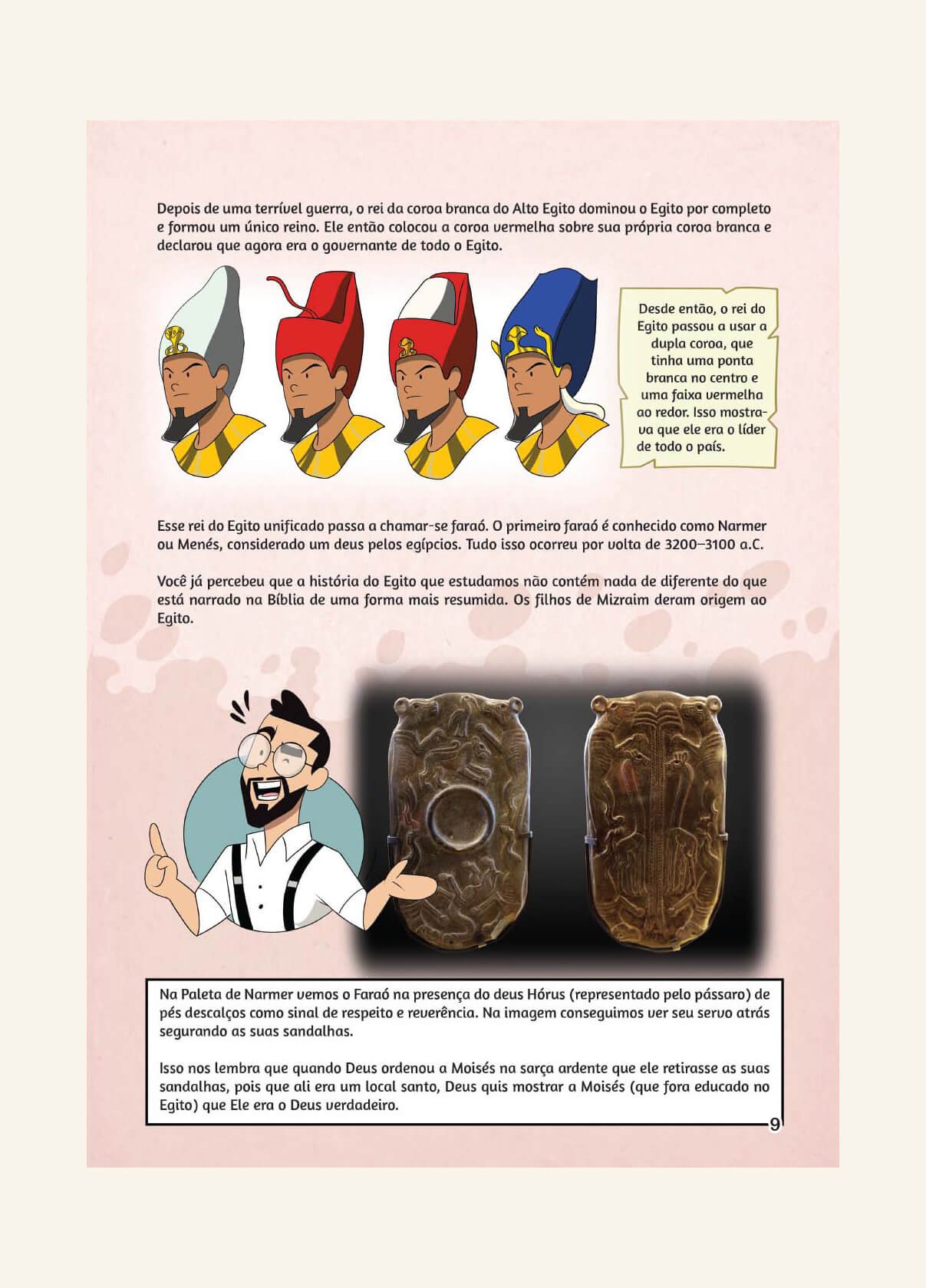 Depois de uma terrível guerra, o rei da coroa branca do Alto Egito dominou o Egito por completo e formou um único reino. Ele então colocou a coroa vermelha sobre sua própria coroa branca e declarou que agora era o governante de todo o Egito.

Desde então, o rei do Egito passou a usar a dupla coroa, que tinha uma ponta branca no centro e uma faixa vermelha ao redor. Isso mostrava que ele era o líder de todo o país.

Esse rei do Egito unificado passa a chamar-se faraó. O primeiro faraó é conhecido como Narmer ou Menés, considerado um deus pelos egípcios. Tudo isso ocorreu por volta de 3200–3100 a.C.

Você já percebeu que a história do Egito que estudamos não contém nada de diferente do que está narrado na Bíblia de uma forma mais resumida. Os filhos de Mizraim deram origem ao Egito.

Na Paleta de Narmer vemos o Faraó na presença do deus Hórus (representado pelo pássaro) de pés descalços como sinal de respeito e reverência. Na imagem conseguimos ver seu servo atrás segurando as suas sandalhas.

Isso nos lembra que quando Deus ordenou a Moisés na sarça ardente que ele retirasse as suas sandalhas, pois que ali era um local santo, Deus quis mostrar a Moisés (que fora educado no Egito) que Ele era o Deus verdadeiro.

9